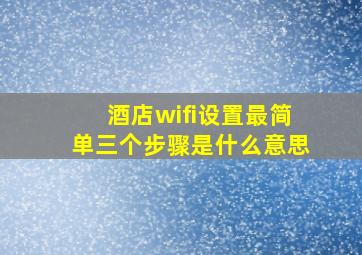 酒店wifi设置最简单三个步骤是什么意思